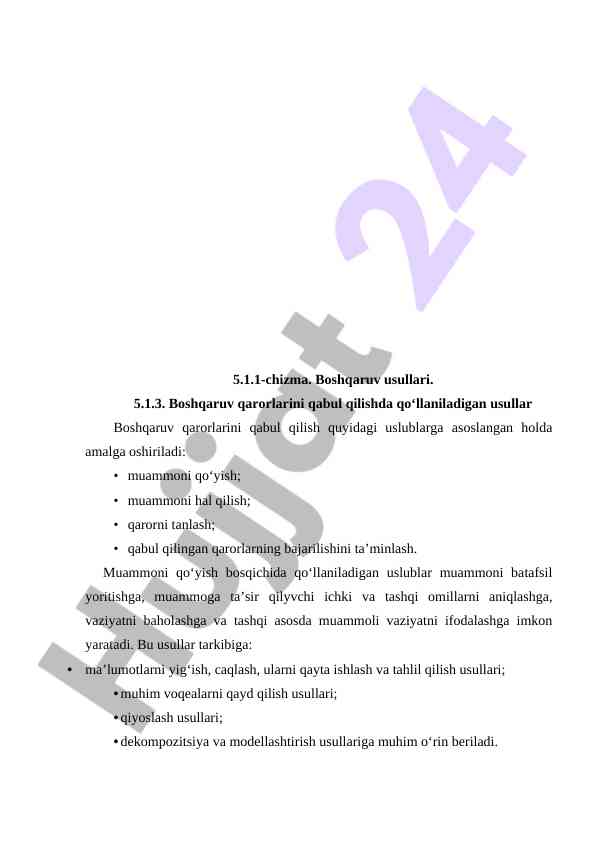 Hujjat 24

5.1.1-chizma. Boshqaruv usullari.

5.1.3. Boshqaruv qarorlarini qabul qilishda qo‘llaniladigan usullar

Boshqaruv qarorlarini qabul qilish quyidagi uslublarga asoslangan holda amalga oshiriladi:

• muammoni qo‘yish;
• muammoni hal qilish;
• qarorni tanlash;
• qabul qilingan qarorlarning bajarilishini ta’minlash.

Muammoni qo‘yish bosqichida qo‘llaniladigan uslublar muammoni batafsil yoritishga, muammoga ta’sir qilyvchi ichki va tashqi omillarni aniqlashga, vaziyatni baholashga va tashqi asosda muammoli vaziyatni ifodalashga imkon yaratadi. Bu usullar tarkibiga:

• ma’lumotlarni yig‘ish, caqlash, ularni qayta ishlash va tahlil qilish usullari;
• muhim voqealarni qayd qilish usullari;
• qiyoslash usullari;
• dekompozitsiya va modellashtirish usullariga muhim o‘rin beriladi.